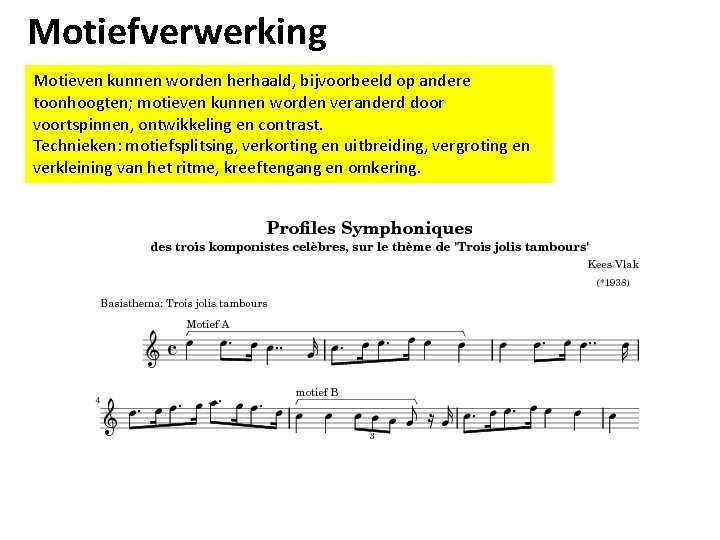 Motiefverwerking

Motieven kunnen worden herhaald, bijvoorbeeld op andere toonhoogten; motieven kunnen worden veranderd door voortspinnen, ontwikkeling en contrast.
Technieken: motiefsplitsing, verkorting en uitbreiding, vergroting en verkleining van het ritme, kreeftengang en omkering.

Profiles Symphoniques
des trois komponistes celèbres, sur le thème de 'Trois jolis tambours'

Kees Vlak
(*1938)

Basisthema: Trois jolis tambours

Motief A

4

motief B

3